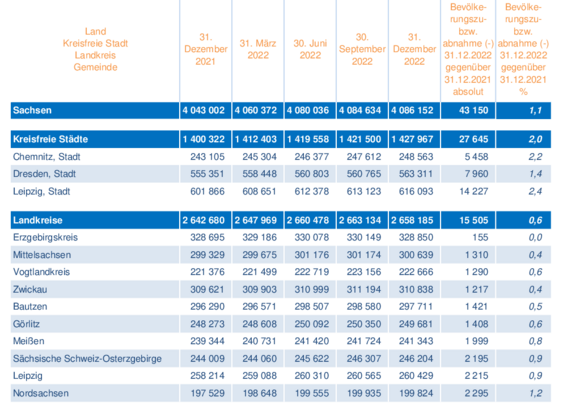 | Land Kreisfreie Stadt Landkreis Gemeinde | 31. Dezember 2021 | 31. März 2022 | 30. Juni 2022 | 30. September 2022 | 31. Dezember 2022 | Bevölkerungszu- bzw. abnahme (-) 31.12.2022 gegenüber 31.12.2021 absolut | Bevölkerungszu- bzw. abnahme (-) 31.12.2022 gegenüber 31.12.2021 % |
|---|---|---|---|---|---|---|---|
| Sachsen | 4 043 002 | 4 060 372 | 4 080 036 | 4 084 634 | 4 086 152 | 43 150 | 1,1 |
| Kreisfreie Städte | 1 400 322 | 1 412 403 | 1 419 558 | 1 421 500 | 1 427 967 | 27 645 | 2,0 |
| Chemnitz, Stadt | 243 105 | 245 304 | 246 377 | 247 612 | 248 563 | 5 458 | 2,2 |
| Dresden, Stadt | 555 351 | 558 448 | 560 803 | 560 765 | 563 311 | 7 960 | 1,4 |
| Leipzig, Stadt | 601 866 | 608 651 | 612 378 | 613 123 | 616 093 | 14 227 | 2,4 |
| Landkreise | 2 642 680 | 2 647 969 | 2 660 478 | 2 663 134 | 2 658 185 | 15 505 | 0,6 |
| Erzgebirgskreis | 328 695 | 329 186 | 330 078 | 330 149 | 328 850 | 155 | 0,0 |
| Mittelsachsen | 299 329 | 299 675 | 301 176 | 301 174 | 300 639 | 1 310 | 0,4 |
| Vogtlandkreis | 221 376 | 221 499 | 222 719 | 223 156 | 222 666 | 1 290 | 0,6 |
| Zwickau | 309 621 | 309 903 | 310 999 | 311 194 | 310 838 | 1 217 | 0,4 |
| Bautzen | 296 290 | 296 571 | 298 507 | 298 580 | 297 711 | 1 421 | 0,5 |
| Görlitz | 248 273 | 248 608 | 250 092 | 250 350 | 249 681 | 1 408 | 0,6 |
| Meißen | 239 344 | 240 731 | 241 420 | 241 724 | 241 343 | 1 999 | 0,8 |
| Sächsische Schweiz-Osterzgebirge | 244 009 | 244 060 | 245 622 | 246 307 | 246 204 | 2 195 | 0,9 |
| Leipzig | 258 214 | 259 088 | 260 310 | 260 565 | 260 429 | 2 215 | 0,9 |
| Nordsachsen | 197 529 | 198 648 | 199 555 | 199 935 | 199 824 | 2 295 | 1,2 |